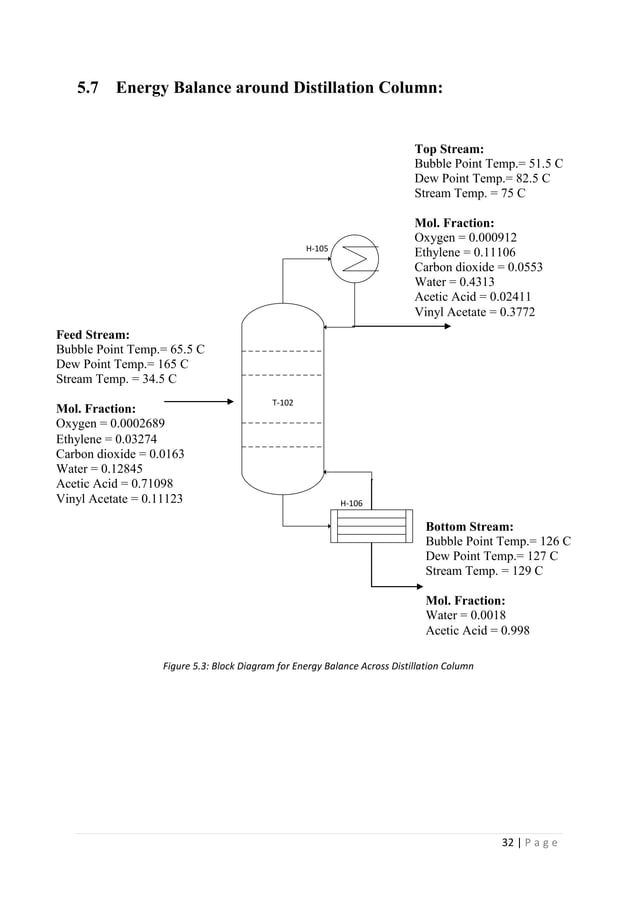 5.7 Energy Balance around Distillation Column:

Top Stream:
Bubble Point Temp.= 51.5 C
Dew Point Temp.= 82.5 C
Stream Temp. = 75 C

Mol. Fraction:
Oxygen = 0.000912
Ethylene = 0.11106
Carbon dioxide = 0.0553
Water = 0.4313
Acetic Acid = 0.02411
Vinyl Acetate = 0.3772

H-105

Feed Stream:
Bubble Point Temp.= 65.5 C
Dew Point Temp.= 165 C
Stream Temp. = 34.5 C

Mol. Fraction:
Oxygen = 0.0002689
Ethylene = 0.03274
Carbon dioxide = 0.0163
Water = 0.12845
Acetic Acid = 0.71098
Vinyl Acetate = 0.11123

T-102

H-106

Bottom Stream:
Bubble Point Temp.= 126 C
Dew Point Temp.= 127 C
Stream Temp. = 129 C

Mol. Fraction:
Water = 0.0018
Acetic Acid = 0.998

Figure 5.3: Block Diagram for Energy Balance Across Distillation Column

32 | P a g e